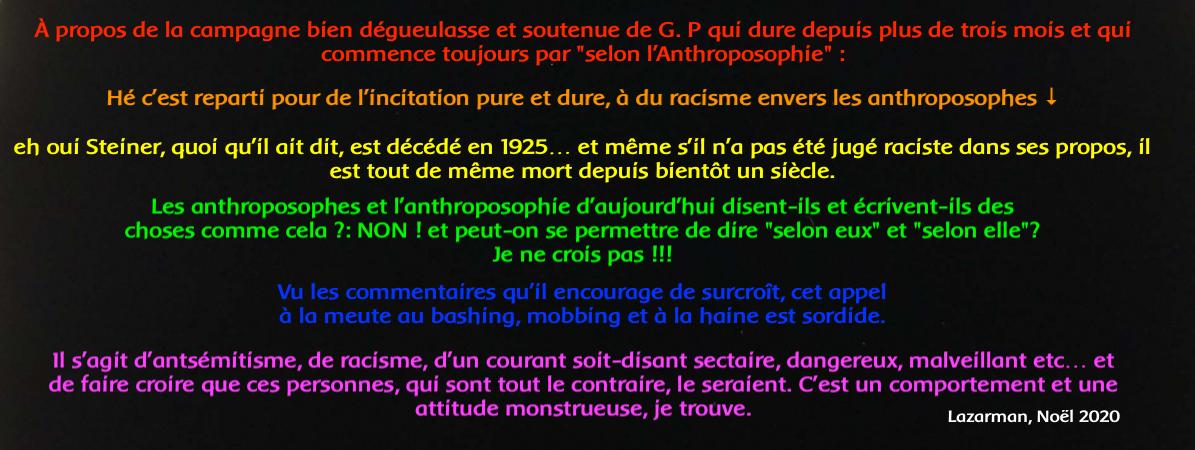 À propos de la campagne bien dégueulasse et soutenue de G. P qui dure depuis plus de trois mois et qui commence toujours par "selon l'Anthroposophie" :

Hé c'est reparti pour de l'incitation pure et dure, à du racisme envers les anthroposophes ↓

eh oui Steiner, quoi qu'il ait dit, est décédé en 1925… et même s'il n'a pas été jugé raciste dans ses propos, il est tout de même mort depuis bientôt un siècle.

Les anthroposophes et l'anthroposophie d'aujourd'hui disent-ils et écrivent-ils des choses comme cela ?: NON ! et peut-on se permettre de dire "selon eux" et "selon elle"? Je ne crois pas !!!

Vu les commentaires qu'il encourage de surcroît, cet appel à la meute au bashing, mobbing et à la haine est sordide.

Il s'agit d'antsémitisme, de racisme, d'un courant soit-disant sectaire, dangereux, malveillant etc… et de faire croire que ces personnes, qui sont tout le contraire, le seraient. C'est un comportement et une attitude monstrueuse, je trouve.

Lazarman, Noël 2020